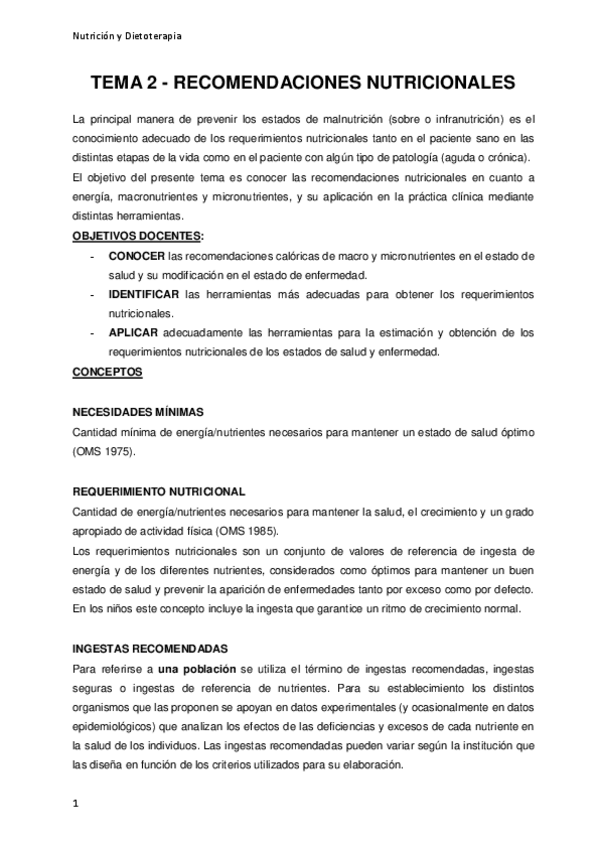 Nutrición y Dietoterapia

TEMA 2 - RECOMENDACIONES NUTRICIONALES

La principal manera de prevenir los estados de malnutrición (sobre o infranutrición) es el conocimiento adecuado de los requerimientos nutricionales tanto en el paciente sano en las distintas etapas de la vida como en el paciente con algún tipo de patología (aguda o crónica).

El objetivo del presente tema es conocer las recomendaciones nutricionales en cuanto a energía, macronutrientes y micronutrientes, y su aplicación en la práctica clínica mediante distintas herramientas.

OBJETIVOS DOCENTES:

- CONOCER las recomendaciones calóricas de macro y micronutrientes en el estado de salud y su modificación en el estado de enfermedad.
- IDENTIFICAR las herramientas más adecuadas para obtener los requerimientos nutricionales.
- APLICAR adecuadamente las herramientas para la estimación y obtención de los requerimientos nutricionales de los estados de salud y enfermedad.

CONCEPTOS

NECESIDADES MÍNIMAS

Cantidad mínima de energía/nutrientes necesarios para mantener un estado de salud óptimo (OMS 1975).

REQUERIMIENTO NUTRICIONAL

Cantidad de energía/nutrientes necesarios para mantener la salud, el crecimiento y un grado apropiado de actividad física (OMS 1985).

Los requerimientos nutricionales son un conjunto de valores de referencia de ingesta de energía y de los diferentes nutrientes, considerados como óptimos para mantener un buen estado de salud y prevenir la aparición de enfermedades tanto por exceso como por defecto. En los niños este concepto incluye la ingesta que garantice un ritmo de crecimiento normal.

INGESTAS RECOMENDADAS

Para referirse a una población se utiliza el término de ingestas recomendadas, ingestas seguras o ingestas de referencia de nutrientes. Para su establecimiento los distintos organismos que las proponen se apoyan en datos experimentales (y ocasionalmente en datos epidemiológicos) que analizan los efectos de las deficiencias y excesos de cada nutriente en la salud de los individuos. Las ingestas recomendadas pueden variar según la institución que las diseña en función de los criterios utilizados para su elaboración.

1